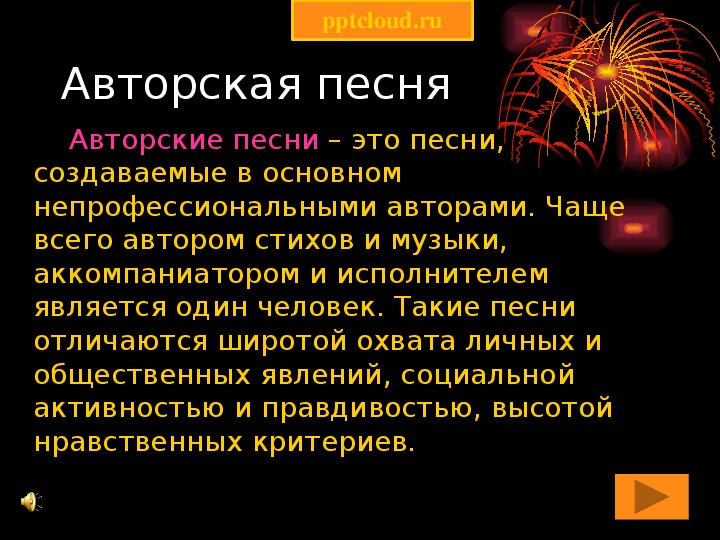 pptcloud.ru

Авторская песня

Авторские песни – это песни, создаваемые в основном непрофессиональными авторами. Чаще всего автором стихов и музыки, аккомпаниатором и исполнителем является один человек. Такие песни отличаются широтой охвата личных и общественных явлений, социальной активностью и правдивостью, высотой нравственных критериев.